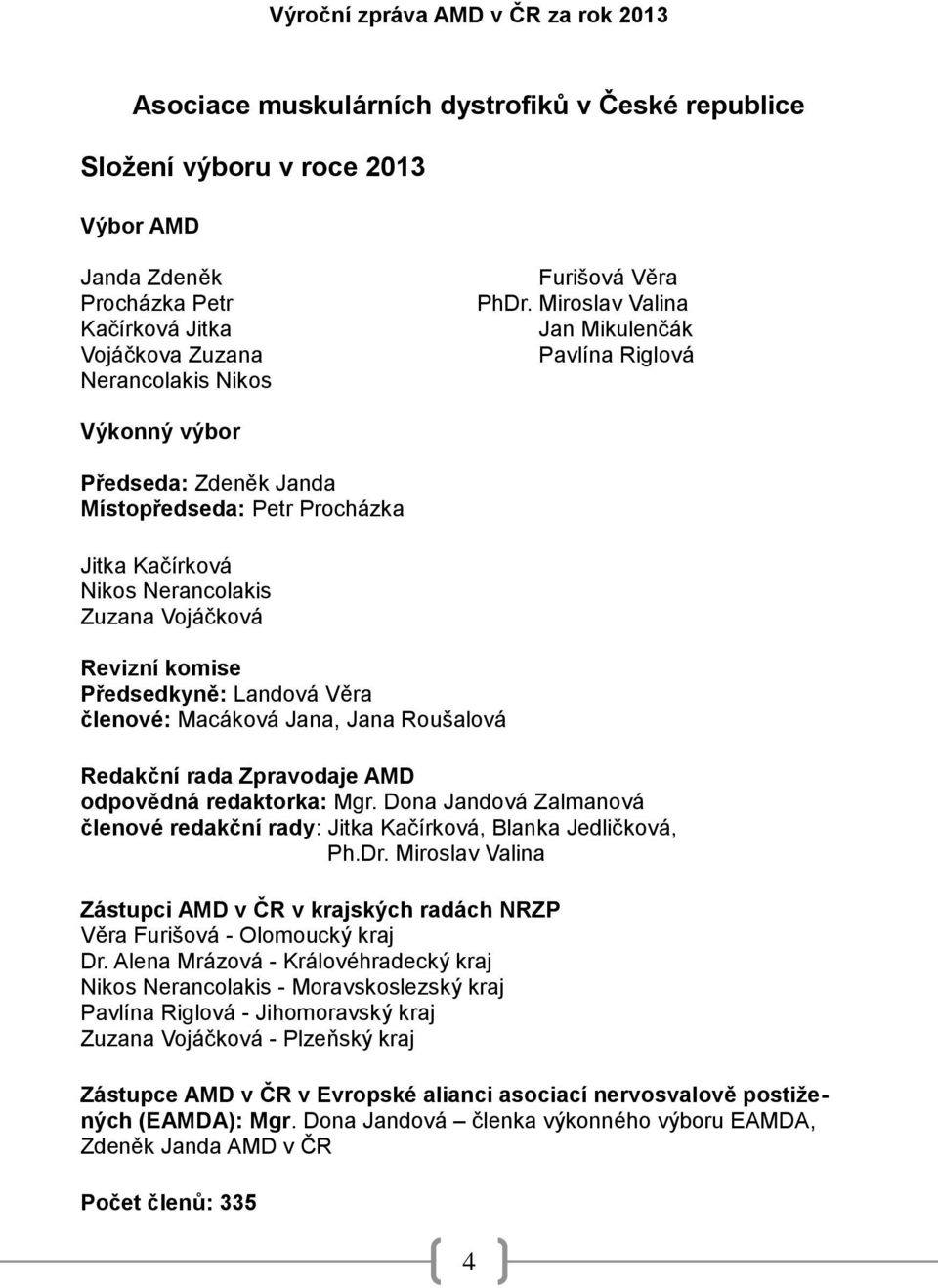 Výroční zpráva AMD v ČR za rok 2013

Asociace muskulárních dystrofiků v České republice

Složení výboru v roce 2013

Výbor AMD

Janda Zdeněk
Procházka Petr
Kačírková Jitka
Vojáčkova Zuzana
Nerancolakis Nikos

Furišová Věra
PhDr. Miroslav Valina
Jan Mikulenčák
Pavlína Riglová

Výkonný výbor

Předseda: Zdeněk Janda
Místopředseda: Petr Procházka

Jitka Kačírková
Nikos Nerancolakis
Zuzana Vojáčková

Revizní komise
Předsedkyně: Landová Věra
členové: Macáková Jana, Jana Roušalová

Redakční rada Zpravodaje AMD
odpovědná redaktorka: Mgr. Dona Jandová Zalmanová
členové redakční rady: Jitka Kačírková, Blanka Jedličková, Ph.Dr. Miroslav Valina

Zástupci AMD v ČR v krajských radách NRZP
Věra Furišová - Olomoucký kraj
Dr. Alena Mrázová - Královéhradecký kraj
Nikos Nerancolakis - Moravskoslezský kraj
Pavlína Riglová - Jihomoravský kraj
Zuzana Vojáčková - Plzeňský kraj

Zástupce AMD v ČR v Evropské alianci asociací nervosvalově postižených (EAMDA): Mgr. Dona Jandová – členka výkonného výboru EAMDA, Zdeněk Janda AMD v ČR

Počet členů: 335

4